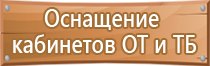 Оснащение кабинетов ОТ и ТБ